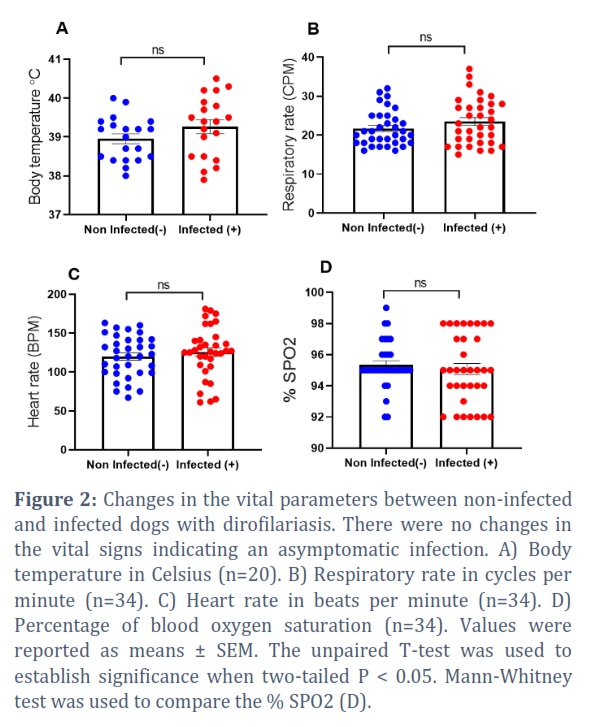 A

ns

Body temperature °C

41
40
39
38
37

Non Infected(-) Infected (+)

B

ns

Respiratory rate (CPM)

40
30
20
10
0

Non Infected(-) Infected (+)

C

ns

Heart rate (BPM)

200
150
100
50
0

Non Infected(-) Infected (+)

D

ns

% SPO2

100
98
96
94
92
90

Non Infected(-) Infected (+)

**Figure 2:** Changes in the vital parameters between non-infected and infected dogs with dirofilariasis. There were no changes in the vital signs indicating an asymptomatic infection. A) Body temperature in Celsius (n=20). B) Respiratory rate in cycles per minute (n=34). C) Heart rate in beats per minute (n=34). D) Percentage of blood oxygen saturation (n=34). Values were reported as means ± SEM. The unpaired T-test was used to establish significance when two-tailed P < 0.05. Mann-Whitney test was used to compare the % SPO2 (D).